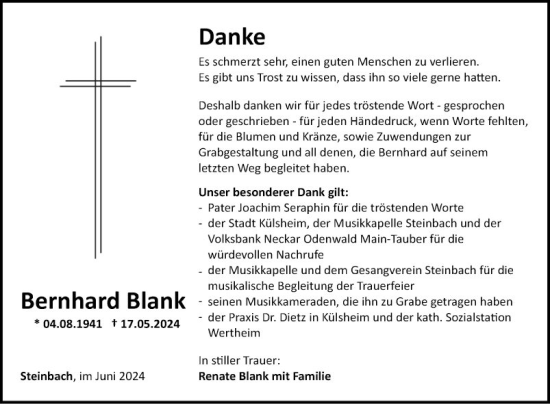 Bernhard Blank
* 04.08.1941 † 17.05.2024

Steinbach, im Juni 2024

Danke

Es schmerzt sehr, einen guten Menschen zu verlieren. Es gibt uns Trost zu wissen, dass ihn so viele gerne hatten.

Deshalb danken wir für jedes tröstende Wort - gesprochen oder geschrieben - für jeden Händedruck, wenn Worte fehlten, für die Blumen und Kränze, sowie Zuwendungen zur Grabgestaltung und all denen, die Bernhard auf seinem letzten Weg begleitet haben.

Unser besonderer Dank gilt:
- Pater Joachim Seraphin für die tröstenden Worte
- der Stadt Külsheim, der Musikkapelle Steinbach und der Volksbank Neckar Odenwald Main-Tauber für die würdevollen Nachrufe
- der Musikkapelle und dem Gesangverein Steinbach für die musikalische Begleitung der Trauerfeier
- seinen Musikkameraden, die ihn zu Grabe getragen haben
- der Praxis Dr. Dietz in Külsheim und der kath. Sozialstation Wertheim

In stiller Trauer:
Renate Blank mit Familie